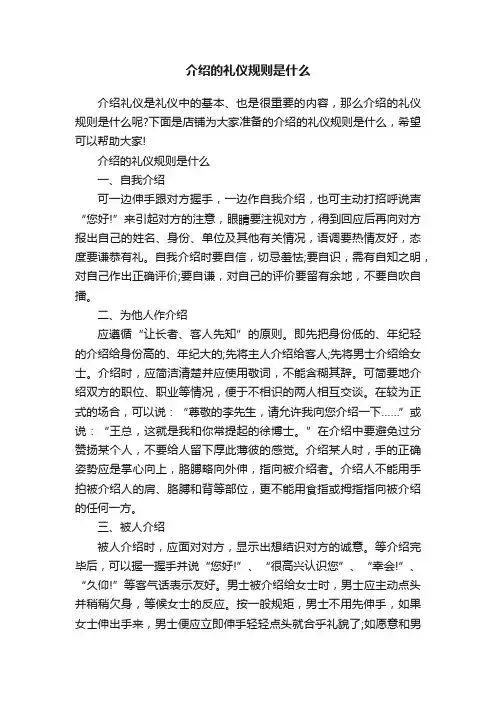 介绍的礼仪规则是什么

介绍礼仪是礼仪中的基本、也是很重要的内容，那么介绍的礼仪规则是什么呢?下面是店铺为大家准备的介绍的礼仪规则是什么，希望可以帮助大家!

介绍的礼仪规则是什么

一、自我介绍

可一边伸手跟对方握手，一边作自我介绍，也可主动打招呼说声“您好!”来引起对方的注意，眼睛要注视对方，得到回应后再向对方报出自己的姓名、身份、单位及其他有关情况，语调要热情友好，态度要谦恭有礼。自我介绍时要自信，切忌羞怯;要自识，需有自知之明，对自己作出正确评价;要自谦，对自己的评价要留有余地，不要自吹自擂。

二、为他人作介绍

应遵循“让长者、客人先知”的原则。即先把身份低的、年纪轻的介绍给身份高的、年纪大的;先将主人介绍给客人;先将男士介绍给女士。介绍时，应简洁清楚并应使用敬词，不能含糊其辞。可简要地介绍双方的职位、职业等情况，便于不相识的两人相互交谈。在较为正式的场合，可以说：“尊敬的李先生，请允许我向您介绍一下……”或说：“王总，这就是我和你常提起的徐博士。”在介绍中要避免过分赞扬某个人，不要给人留下厚此薄彼的感觉。介绍某人时，手的正确姿势应是掌心向上，胳膊略向外伸，指向被介绍者。介绍人不能用手拍被介绍人的肩、胳膊和背等部位，更不能用食指或拇指指向被介绍的任何一方。

三、被人介绍

被人介绍时，应面对对方，显示出想结识对方的诚意。等介绍完毕后，可以握一握手并说“您好!”、“很高兴认识您”、“幸会!”、“久仰!”等客气话表示友好。男士被介绍给女士时，男士应主动点头并稍稍欠身，等候女士的反应。按一般规矩，男士不用先伸手，如果女士伸出手来，男士便应立即伸手轻轻点头就合乎礼貌了;如愿意和男